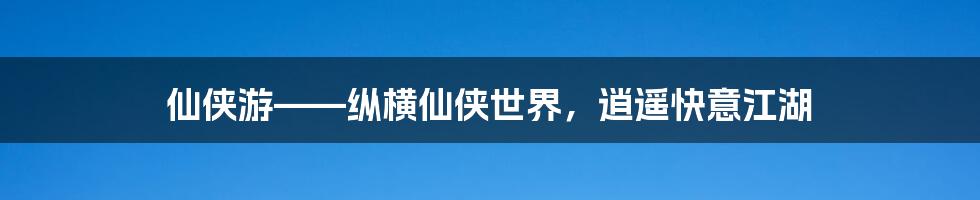 仙侠游——纵横仙侠世界，逍遥快意江湖